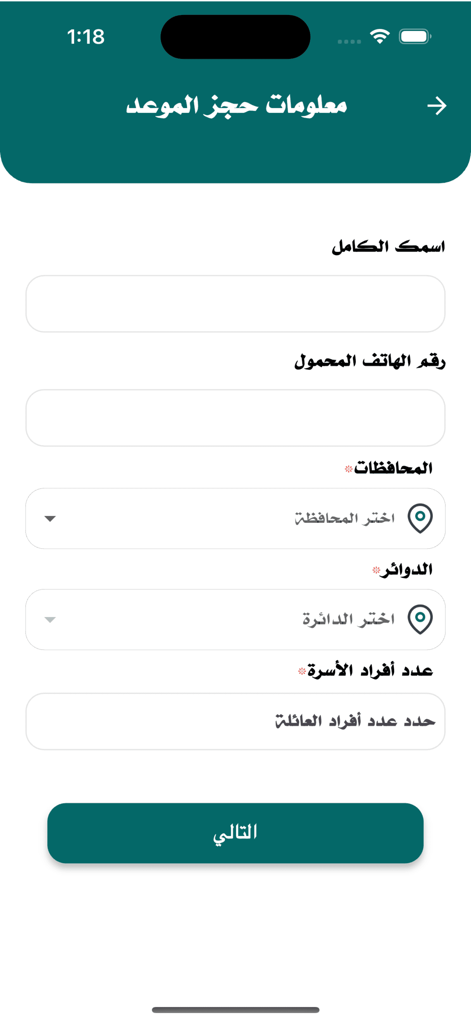 1:18

معلومات حجز الموعد

اسمك الكامل

رقم الهاتف المحمول

المحافظات*

اختر المحافظة

الدوائر*

اختر الدائرة

عدد أفراد الأسرة*

حدد عدد أفراد العائلة

التالي